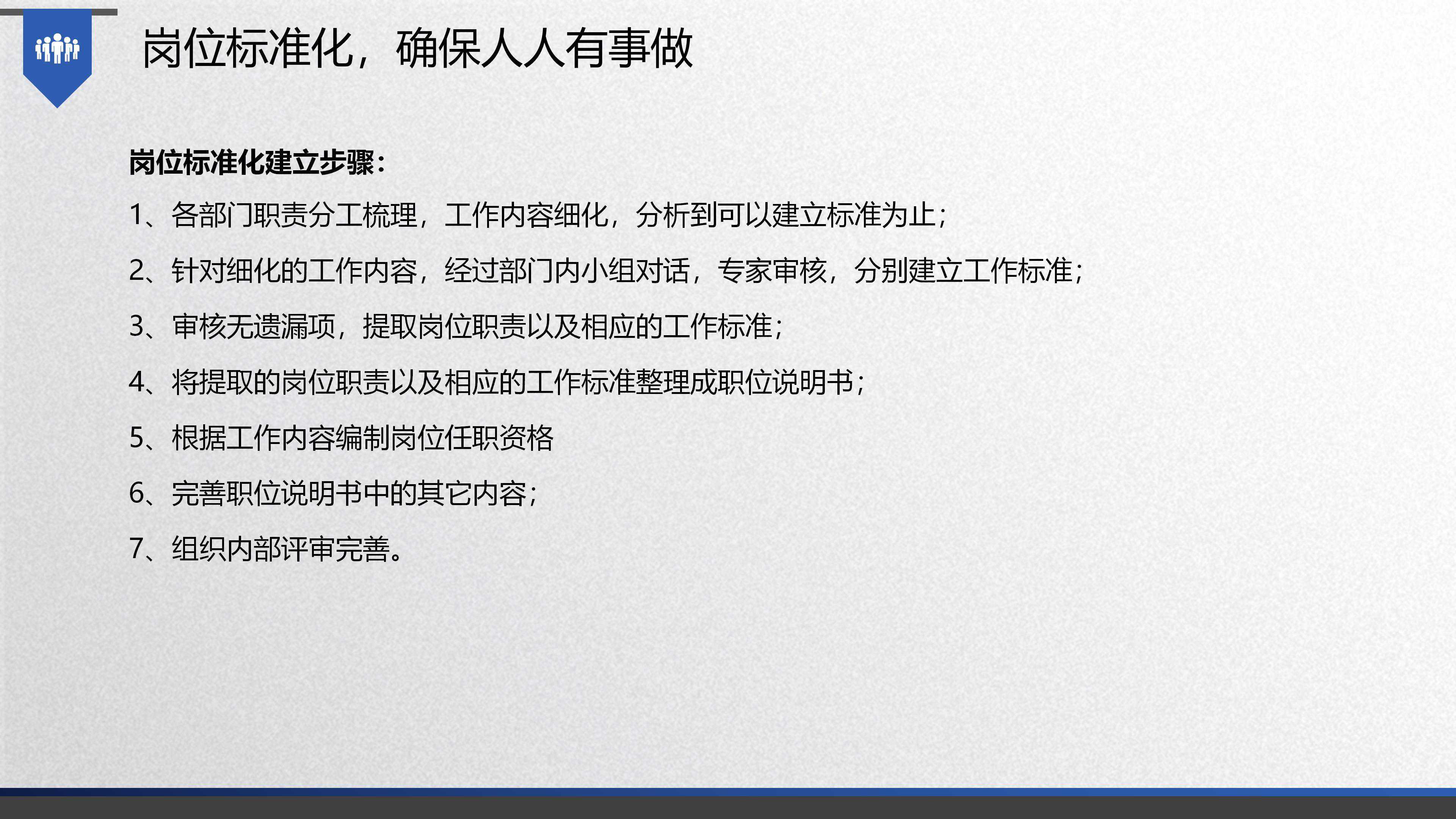 岗位标准化，确保人人有事做

岗位标准化建立步骤：

1、各部门职责分工梳理，工作内容细化，分析到可以建立标准为止；

2、针对细化的工作内容，经过部门内小组对话，专家审核，分别建立工作标准；

3、审核无遗漏项，提取岗位职责以及相应的工作标准；

4、将提取的岗位职责以及相应的工作标准整理成职位说明书；

5、根据工作内容编制岗位任职资格

6、完善职位说明书中的其它内容；

7、组织内部评审完善。